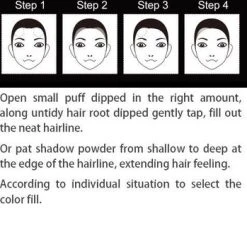 Step 1 Step 2 Step 3 Step 4

Open small puff dipped in the right amount, along untidy hair root dipped gently tap, fill out the neat hairline.

Or pat shadow powder from shallow to deep at the edge of the hairline, extending hair feeling.

According to individual situation to select the color fill.